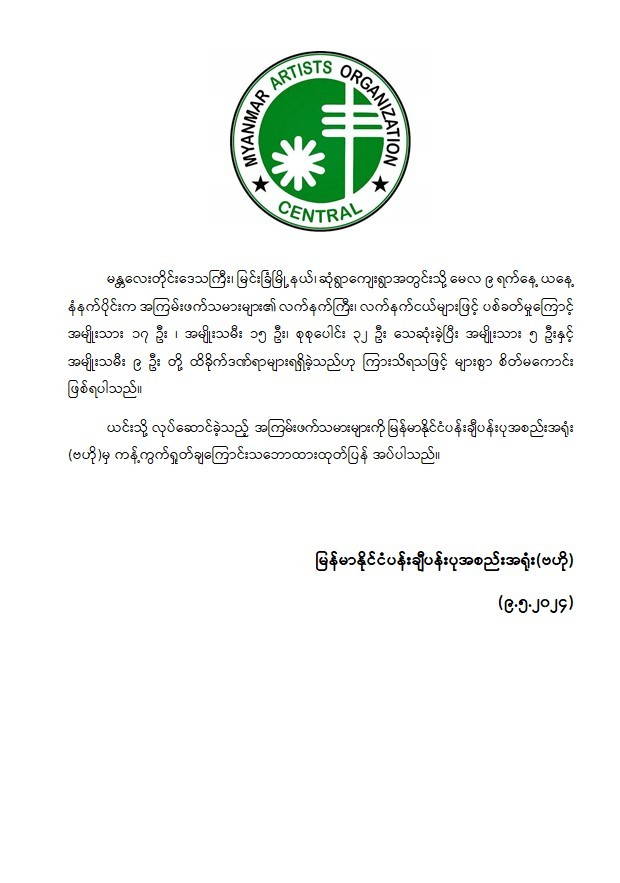 MYANMAR ARTISTS ORGANIZATION CENTRAL

မန္တလေးတိုင်းဒေသကြီး၊ မြင်းခြံမြို့နယ်၊ ဆုံရွာကျေးရွာအတွင်းသို့ မေလ ၉ ရက်နေ့ ယနေ့ နံနက်ပိုင်းက အကြမ်းဖက်သမားများ၏ လက်နက်ကြီး၊ လက်နက်ငယ်များဖြင့် ပစ်ခတ်မှုကြောင့် အမျိုးသား ၁၇ ဦး ၊ အမျိုးသမီး ၁၅ ဦး၊ စုစုပေါင်း ၃၂ ဦး သေဆုံးခဲ့ပြီး အမျိုးသား ၅ ဦးနှင့် အမျိုးသမီး ၉ ဦး တို့ ထိခိုက်ဒဏ်ရာများရရှိခဲ့သည်ဟု ကြားသိရသဖြင့် များစွာ စိတ်မကောင်း ဖြစ်ရပါသည်။

ယင်းသို့ လုပ်ဆောင်ခဲ့သည့် အကြမ်းဖက်သမားများကို မြန်မာနိုင်ငံပန်းချီပန်းပုအစည်းအရုံး (ဗဟို)မှ ကန့်ကွက်ရှုတ်ချကြောင်းသဘောထားထုတ်ပြန် အပ်ပါသည်။

မြန်မာနိုင်ငံပန်းချီပန်းပုအစည်းအရုံး(ဗဟို)

(၉.၅.၂၀၂၄)